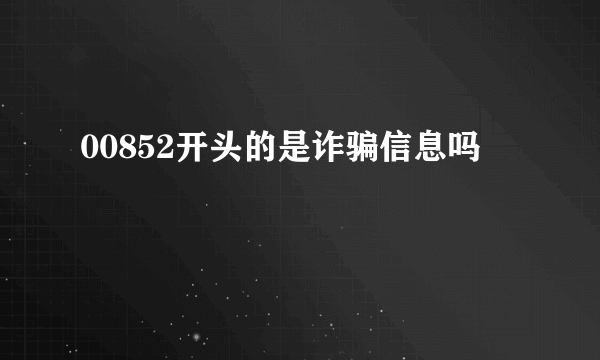 00852开头的是诈骗信息吗